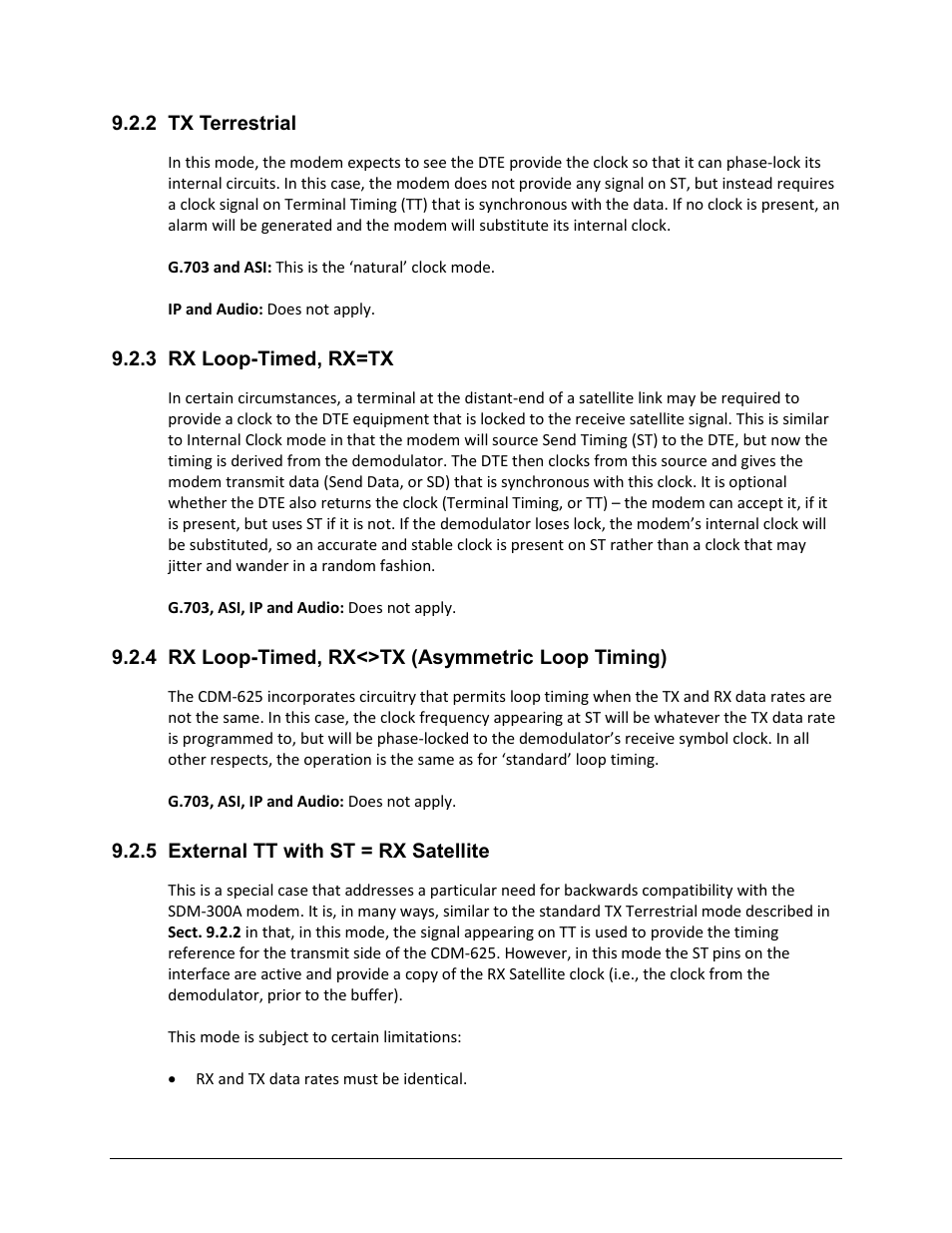 9.2.2 TX Terrestrial

In this mode, the modem expects to see the DTE provide the clock so that it can phase-lock its internal circuits. In this case, the modem does not provide any signal on ST, but instead requires a clock signal on Terminal Timing (TT) that is synchronous with the data. If no clock is present, an alarm will be generated and the modem will substitute its internal clock.

G.703 and ASI: This is the 'natural' clock mode.

IP and Audio: Does not apply.

9.2.3 RX Loop-Timed, RX=TX

In certain circumstances, a terminal at the distant-end of a satellite link may be required to provide a clock to the DTE equipment that is locked to the receive satellite signal. This is similar to Internal Clock mode in that the modem will source Send Timing (ST) to the DTE, but now the timing is derived from the demodulator. The DTE then clocks from this source and gives the modem transmit data (Send Data, or SD) that is synchronous with this clock. It is optional whether the DTE also returns the clock (Terminal Timing, or TT) – the modem can accept it, if it is present, but uses ST if it is not. If the demodulator loses lock, the modem's internal clock will be substituted, so an accurate and stable clock is present on ST rather than a clock that may jitter and wander in a random fashion.

G.703, ASI, IP and Audio: Does not apply.

9.2.4 RX Loop-Timed, RX<>TX (Asymmetric Loop Timing)

The CDM-625 incorporates circuitry that permits loop timing when the TX and RX data rates are not the same. In this case, the clock frequency appearing at ST will be whatever the TX data rate is programmed to, but will be phase-locked to the demodulator's receive symbol clock. In all other respects, the operation is the same as for 'standard' loop timing.

G.703, ASI, IP and Audio: Does not apply.

9.2.5 External TT with ST = RX Satellite

This is a special case that addresses a particular need for backwards compatibility with the SDM-300A modem. It is, in many ways, similar to the standard TX Terrestrial mode described in Sect. 9.2.2 in that, in this mode, the signal appearing on TT is used to provide the timing reference for the transmit side of the CDM-625. However, in this mode the ST pins on the interface are active and provide a copy of the RX Satellite clock (i.e., the clock from the demodulator, prior to the buffer).

This mode is subject to certain limitations:

• RX and TX data rates must be identical.